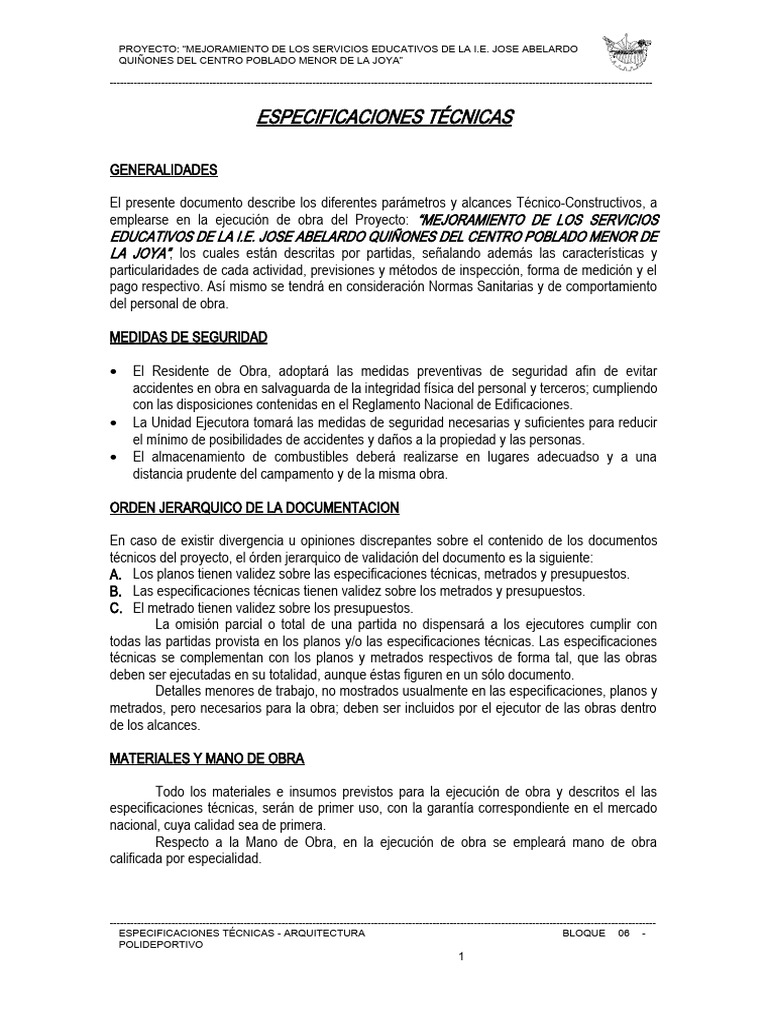 PROYECTO: "MEJORAMIENTO DE LOS SERVICIOS EDUCATIVOS DE LA I.E. JOSE ABELARDO QUIÑONES DEL CENTRO POBLADO MENOR DE LA JOYA"

ESPECIFICACIONES TÉCNICAS

GENERALIDADES

El presente documento describe los diferentes parámetros y alcances Técnico-Constructivos, a emplearse en la ejecución de obra del Proyecto: "MEJORAMIENTO DE LOS SERVICIOS EDUCATIVOS DE LA I.E. JOSE ABELARDO QUIÑONES DEL CENTRO POBLADO MENOR DE LA JOYA", los cuales están descritas por partidas, señalando además las características y particularidades de cada actividad, previsiones y métodos de inspección, forma de medición y el pago respectivo. Así mismo se tendrá en consideración Normas Sanitarias y de comportamiento del personal de obra.

MEDIDAS DE SEGURIDAD

• El Residente de Obra, adoptará las medidas preventivas de seguridad afin de evitar accidentes en obra en salvaguarda de la integridad física del personal y terceros; cumpliendo con las disposiciones contenidas en el Reglamento Nacional de Edificaciones.
• La Unidad Ejecutora tomará las medidas de seguridad necesarias y suficientes para reducir el mínimo de posibilidades de accidentes y daños a la propiedad y las personas.
• El almacenamiento de combustibles deberá realizarse en lugares adecuadso y a una distancia prudente del campamento y de la misma obra.

ORDEN JERARQUICO DE LA DOCUMENTACION

En caso de existir divergencia u opiniones discrepantes sobre el contenido de los documentos técnicos del proyecto, el órden jerarquico de validación del documento es la siguiente:
A. Los planos tienen validez sobre las especificaciones técnicas, metrados y presupuestos.
B. Las especificaciones técnicas tienen validez sobre los metrados y presupuestos.
C. El metrado tienen validez sobre los presupuestos.
La omisión parcial o total de una partida no dispensará a los ejecutores cumplir con todas las partidas provista en los planos y/o las especificaciones técnicas. Las especificaciones técnicas se complementan con los planos y metrados respectivos de forma tal, que las obras deben ser ejecutadas en su totalidad, aunque éstas figuren en un sólo documento.
Detalles menores de trabajo, no mostrados usualmente en las especificaciones, planos y metrados, pero necesarios para la obra; deben ser incluidos por el ejecutor de las obras dentro de los alcances.

MATERIALES Y MANO DE OBRA

Todo los materiales e insumos previstos para la ejecución de obra y descritos el las especificaciones técnicas, serán de primer uso, con la garantía correspondiente en el mercado nacional, cuya calidad sea de primera.
Respecto a la Mano de Obra, en la ejecución de obra se empleará mano de obra calificada por especialidad.

ESPECIFICACIONES TÉCNICAS - ARQUITECTURA BLOQUE 06 - POLIDEPORTIVO

1